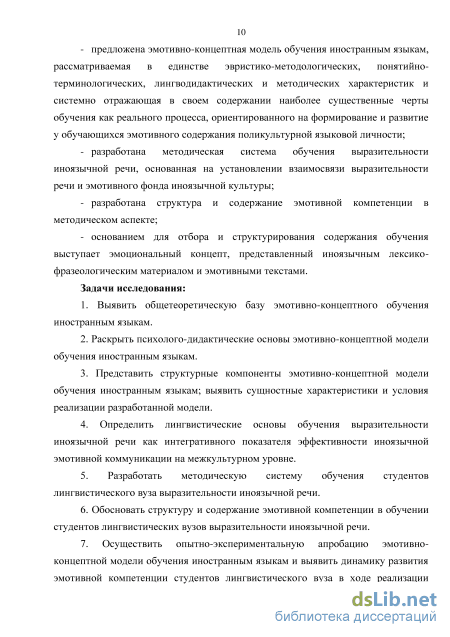 10

- предложена эмотивно-концептная модель обучения иностранным языкам, рассматриваемая в единстве эвристико-методологических, понятийно-терминологических, лингводидактических и методических характеристик и системно отражающая в своем содержании наиболее существенные черты обучения как реального процесса, ориентированного на формирование и развитие у обучающихся эмотивного содержания поликультурной языковой личности;

- разработана методическая система обучения выразительности иноязычной речи, основанная на установлении взаимосвязи выразительности речи и эмотивного фонда иноязычной культуры;

- разработана структура и содержание эмотивной компетенции в методическом аспекте;

- основанием для отбора и структурирования содержания обучения выступает эмоциональный концепт, представленный иноязычным лексико-фразеологическим материалом и эмотивными текстами.

Задачи исследования:

1. Выявить общетеоретическую базу эмотивно-концептного обучения иностранным языкам.

2. Раскрыть психолого-дидактические основы эмотивно-концептной модели обучения иностранным языкам.

3. Представить структурные компоненты эмотивно-концептной модели обучения иностранным языкам; выявить сущностные характеристики и условия реализации разработанной модели.

4. Определить лингвистические основы обучения выразительности иноязычной речи как интегративного показателя эффективности иноязычной эмотивной коммуникации на межкультурном уровне.

5. Разработать методическую систему обучения студентов лингвистического вуза выразительности иноязычной речи.

6. Обосновать структуру и содержание эмотивной компетенции в обучении студентов лингвистических вузов выразительности иноязычной речи.

7. Осуществить опытно-экспериментальную апробацию эмотивно-концептной модели обучения иностранным языкам и выявить динамику развития эмотивной компетенции студентов лингвистического вуза в ходе реализации

dsLib.net
библиотека диссертаций